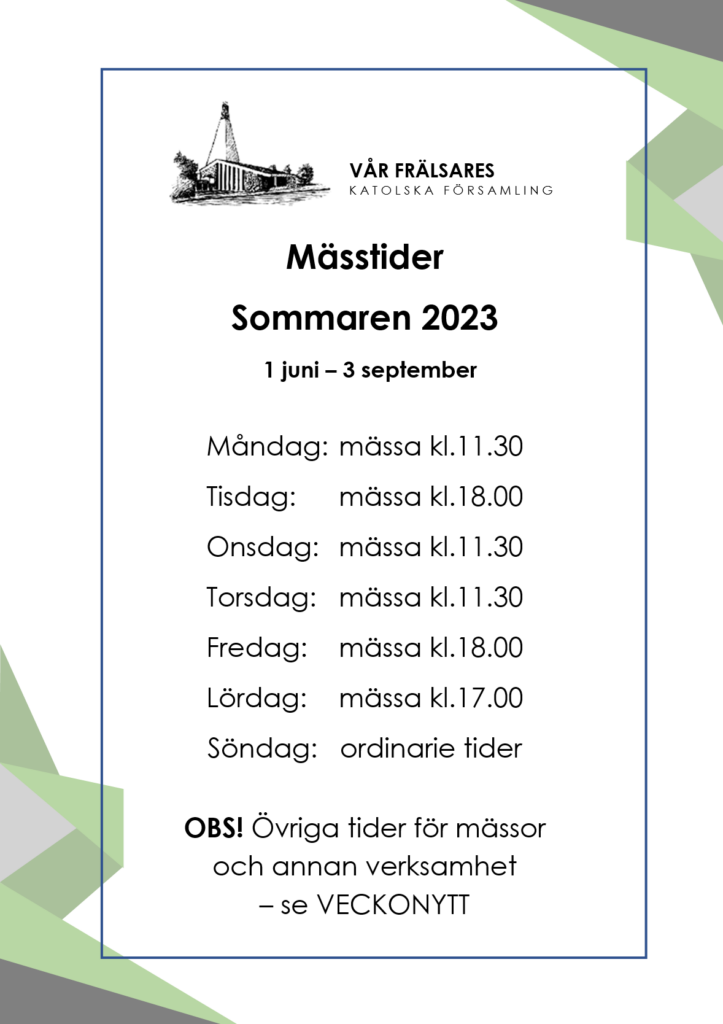 VÅR FRÄLSARES
KATOLSKA FÖRSAMLING

Mässtider

Sommaren 2023

1 juni – 3 september

Måndag: mässa kl.11.30

Tisdag: mässa kl.18.00

Onsdag: mässa kl.11.30

Torsdag: mässa kl.11.30

Fredag: mässa kl.18.00

Lördag: mässa kl.17.00

Söndag: ordinarie tider

OBS! Övriga tider för mässor och annan verksamhet – se VECKONYTT